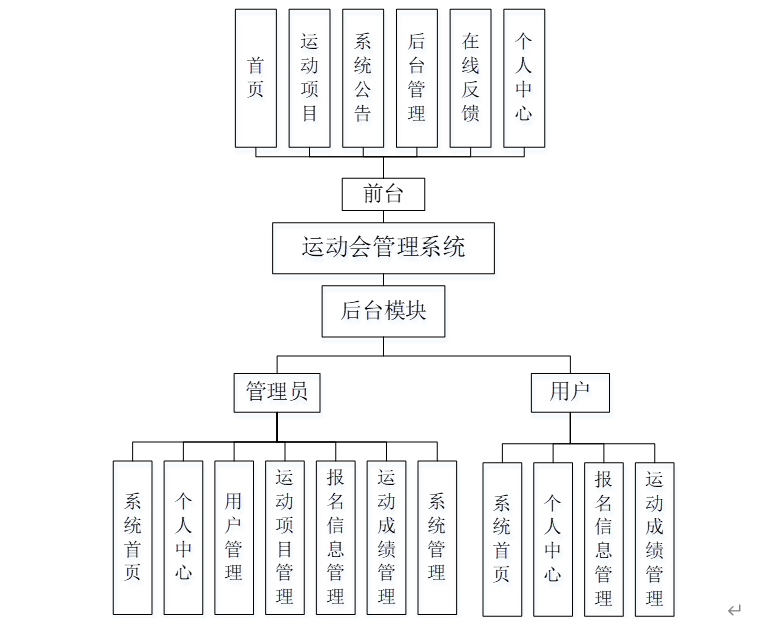 首页

运动项目

系统公告

后台管理

在线反馈

个人中心

前台

运动会管理系统

后台模块

管理员

用户

系统首页

个人中心

用户管理

运动项目管理

报名信息管理

运动成绩管理

系统管理

系统首页

个人中心

报名信息管理

运动成绩管理